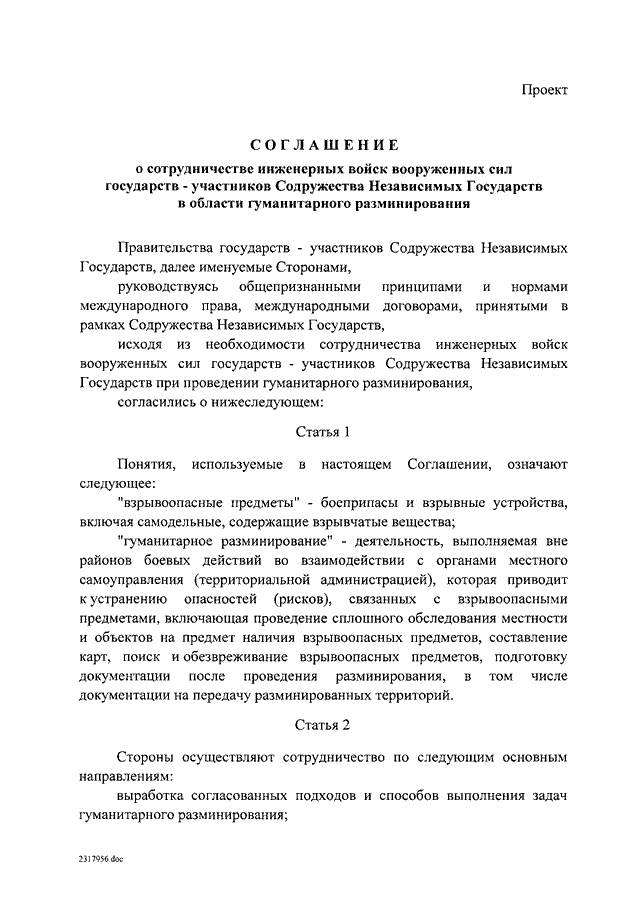 Проект

СОГЛАШЕНИЕ
о сотрудничестве инженерных войск вооруженных сил государств - участников Содружества Независимых Государств в области гуманитарного разминирования

Правительства государств - участников Содружества Независимых Государств, далее именуемые Сторонами,

руководствуясь общепризнанными принципами и нормами международного права, международными договорами, принятыми в рамках Содружества Независимых Государств,

исходя из необходимости сотрудничества инженерных войск вооруженных сил государств - участников Содружества Независимых Государств при проведении гуманитарного разминирования,

согласились о нижеследующем:

Статья 1

Понятия, используемые в настоящем Соглашении, означают следующее:

"взрывоопасные предметы" - боеприпасы и взрывные устройства, включая самодельные, содержащие взрывчатые вещества;

"гуманитарное разминирование" - деятельность, выполняемая вне районов боевых действий во взаимодействии с органами местного самоуправления (территориальной администрацией), которая приводит к устранению опасностей (рисков), связанных с взрывоопасными предметами, включающая проведение сплошного обследования местности и объектов на предмет наличия взрывоопасных предметов, составление карт, поиск и обезвреживание взрывоопасных предметов, подготовку документации после проведения разминирования, в том числе документации на передачу разминированных территорий.

Статья 2

Стороны осуществляют сотрудничество по следующим основным направлениям:

выработка согласованных подходов и способов выполнения задач гуманитарного разминирования;

2317956.doc